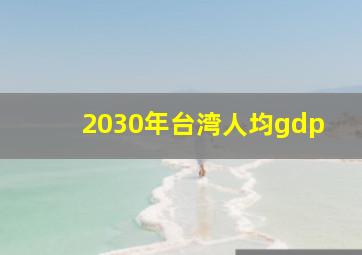 2030年台湾人均gdp